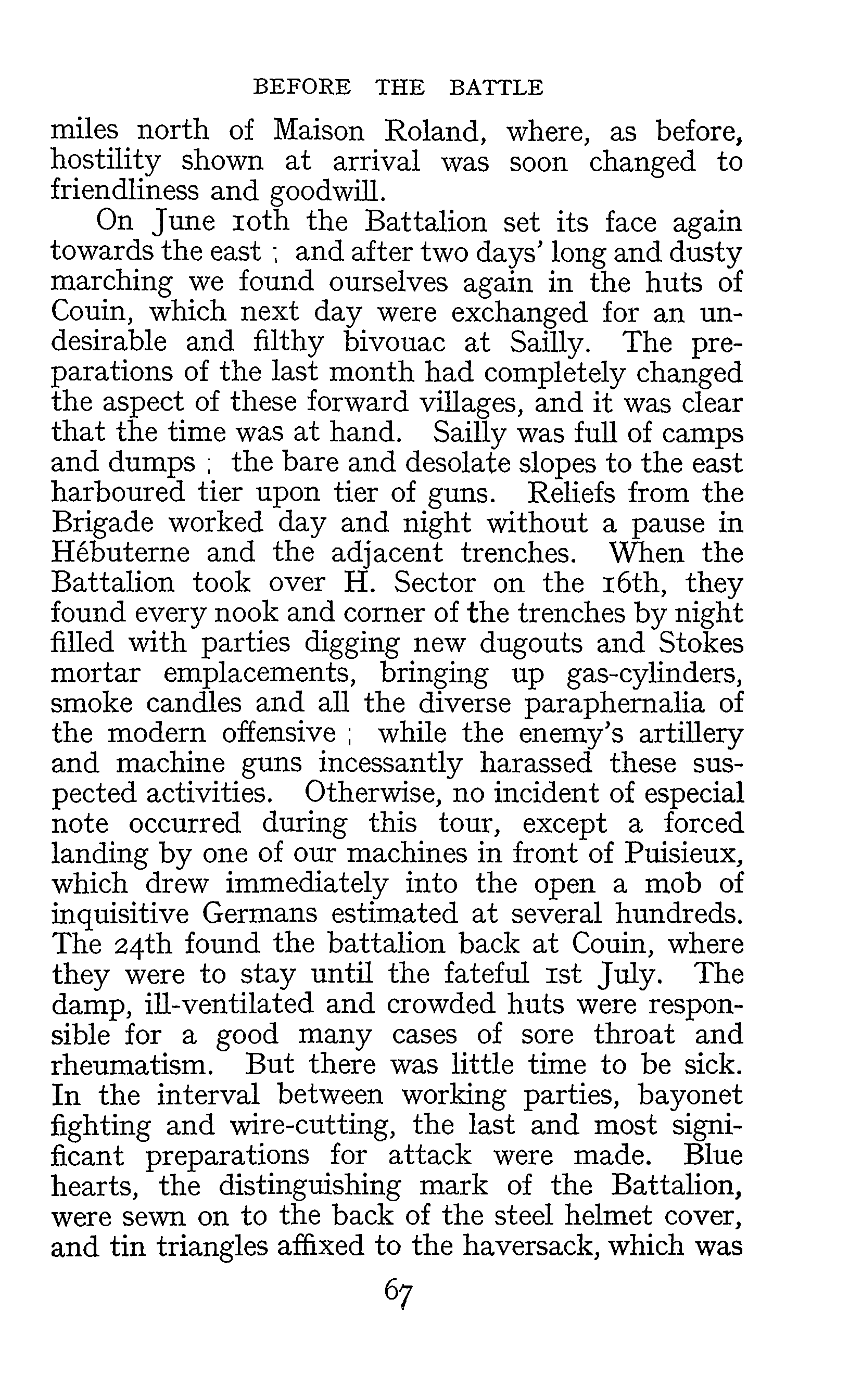 BEFORE THE BATTLE

miles north of Maison Roland, where, as before, hostility shown at arrival was soon changed to friendliness and goodwill.

On June 10th the Battalion set its face again towards the east ; and after two days' long and dusty marching we found ourselves again in the huts of Couin, which next day were exchanged for an undesirable and filthy bivouac at Sailly. The preparations of the last month had completely changed the aspect of these forward villages, and it was clear that the time was at hand. Sailly was full of camps and dumps ; the bare and desolate slopes to the east harboured tier upon tier of guns. Reliefs from the Brigade worked day and night without a pause in Hébuterne and the adjacent trenches. When the Battalion took over H. Sector on the 16th, they found every nook and corner of the trenches by night filled with parties digging new dugouts and Stokes mortar emplacements, bringing up gas-cylinders, smoke candles and all the diverse paraphernalia of the modern offensive ; while the enemy's artillery and machine guns incessantly harassed these suspected activities. Otherwise, no incident of especial note occurred during this tour, except a forced landing by one of our machines in front of Puisieux, which drew immediately into the open a mob of inquisitive Germans estimated at several hundreds. The 24th found the battalion back at Couin, where they were to stay until the fateful 1st July. The damp, ill-ventilated and crowded huts were responsible for a good many cases of sore throat and rheumatism. But there was little time to be sick. In the interval between working parties, bayonet fighting and wire-cutting, the last and most significant preparations for attack were made. Blue hearts, the distinguishing mark of the Battalion, were sewn on to the back of the steel helmet cover, and tin triangles affixed to the haversack, which was

67